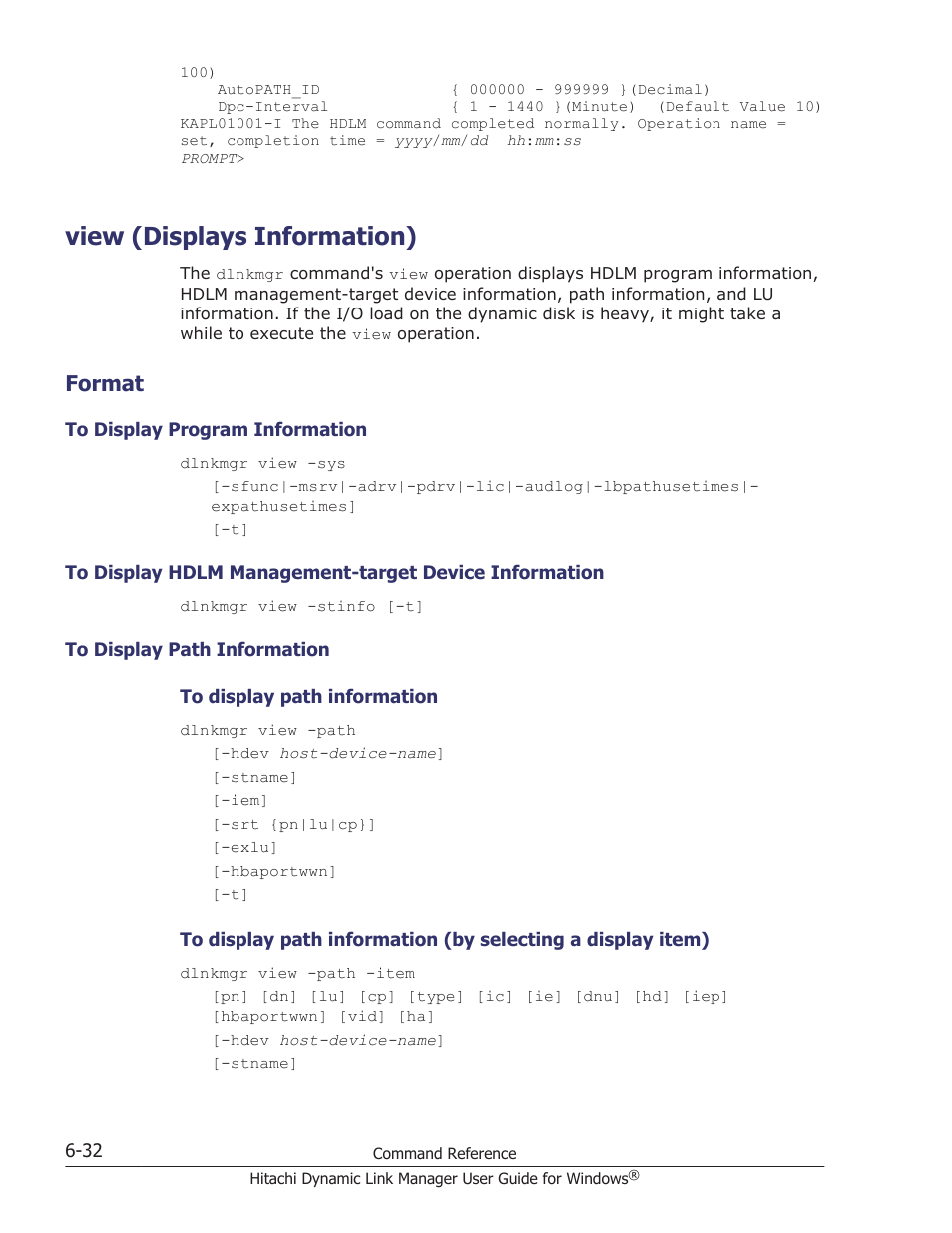 100)
    AutoPATH_ID              { 000000 - 999999 }(Decimal)
    Dpc-Interval             { 1 - 1440 }(Minute)  (Default Value 10)
KAPL01001-I The HDLM command completed normally. Operation name = set, completion time = yyyy/mm/dd  hh:mm:ss
PROMPT>

view (Displays Information)

The dlnkmgr command's view operation displays HDLM program information, HDLM management-target device information, path information, and LU information. If the I/O load on the dynamic disk is heavy, it might take a while to execute the view operation.

Format

To Display Program Information

dlnkmgr view -sys
[-sfunc|-msrv|-adrv|-pdrv|-lic|-audlog|-lbpathusetimes|-expathusetimes]
[-t]

To Display HDLM Management-target Device Information

dlnkmgr view -stinfo [-t]

To Display Path Information

To display path information

dlnkmgr view -path
[-hdev host-device-name]
[-stname]
[-iem]
[-srt {pn|lu|cp}]
[-exlu]
[-hbaportwwn]
[-t]

To display path information (by selecting a display item)

dlnkmgr view -path -item
[pn] [dn] [lu] [cp] [type] [ic] [ie] [dnu] [hd] [iep]
[hbaportwwn] [vid] [ha]
[-hdev host-device-name]
[-stname]

6-32
Command Reference
Hitachi Dynamic Link Manager User Guide for Windows®